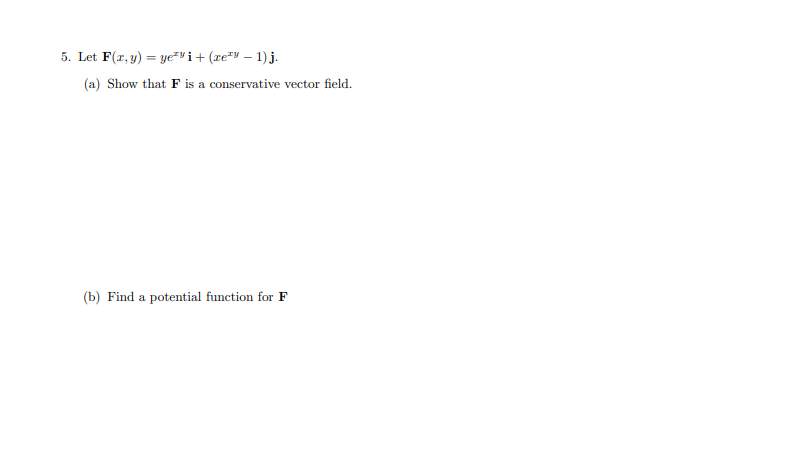 5. Let $\mathbf{F}(x, y) = ye^{xy}\,\mathbf{i} + (xe^{xy} - 1)\,\mathbf{j}$.

(a) Show that $\mathbf{F}$ is a conservative vector field.

(b) Find a potential function for $\mathbf{F}$